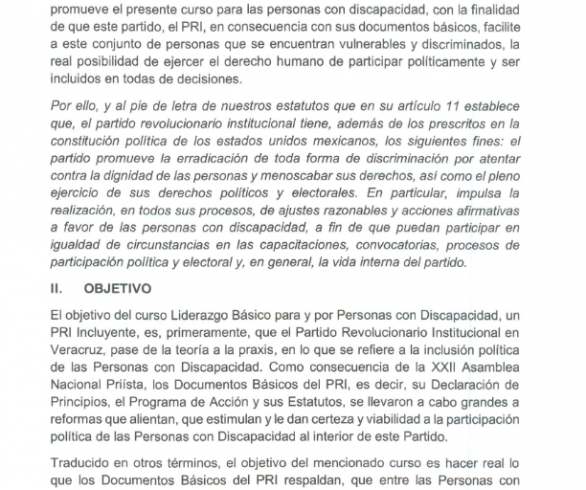 promueve el presente curso para las personas con discapacidad, con la finalidad de que este partido, el PRI, en consecuencia con sus documentos básicos, facilite a este conjunto de personas que se encuentran vulnerables y discriminados, la real posibilidad de ejercer el derecho humano de participar políticamente y ser incluidos en todas de decisiones.

Por ello, y al pie de letra de nuestros estatutos que en su artículo 11 establece que, el partido revolucionario institucional tiene, además de los prescritos en la constitución política de los estados unidos mexicanos, los siguientes fines: el partido promueve la erradicación de toda forma de discriminación por atentar contra la dignidad de las personas y menoscabar sus derechos, así como el pleno ejercicio de sus derechos políticos y electorales. En particular, impulsa la realización, en todos sus procesos, de ajustes razonables y acciones afirmativas a favor de las personas con discapacidad, a fin de que puedan participar en igualdad de circunstancias en las capacitaciones, convocatorias, procesos de participación política y electoral y, en general, la vida interna del partido.

II. OBJETIVO

El objetivo del curso Liderazgo Básico para y por Personas con Discapacidad, un PRI Incluyente, es, primeramente, que el Partido Revolucionario Institucional en Veracruz, pase de la teoría a la praxis, en lo que se refiere a la inclusión política de las Personas con Discapacidad. Como consecuencia de la XXII Asamblea Nacional Priísta, los Documentos Básicos del PRI, es decir, su Declaración de Principios, el Programa de Acción y sus Estatutos, se llevaron a cabo grandes a reformas que alientan, que estimulan y le dan certeza y viabilidad a la participación política de las Personas con Discapacidad al interior de este Partido.

Traducido en otros términos, el objetivo del mencionado curso es hacer real lo que los Documentos Básicos del PRI respaldan, que entre las Personas con